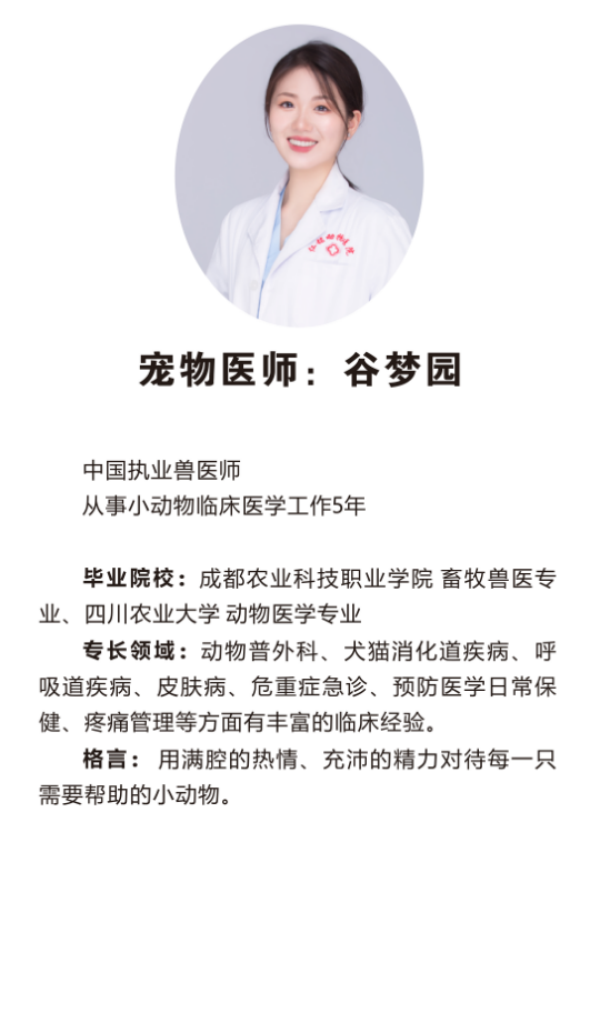 宠物医师：谷梦园

中国执业兽医师
从事小动物临床医学工作5年

毕业院校：成都农业科技职业学院 畜牧兽医专业、四川农业大学 动物医学专业

专长领域：动物普外科、犬猫消化道疾病、呼吸道疾病、皮肤病、危重症急诊、预防医学日常保健、疼痛管理等方面有丰富的临床经验。

格言：用满腔的热情、充沛的精力对待每一只需要帮助的小动物。